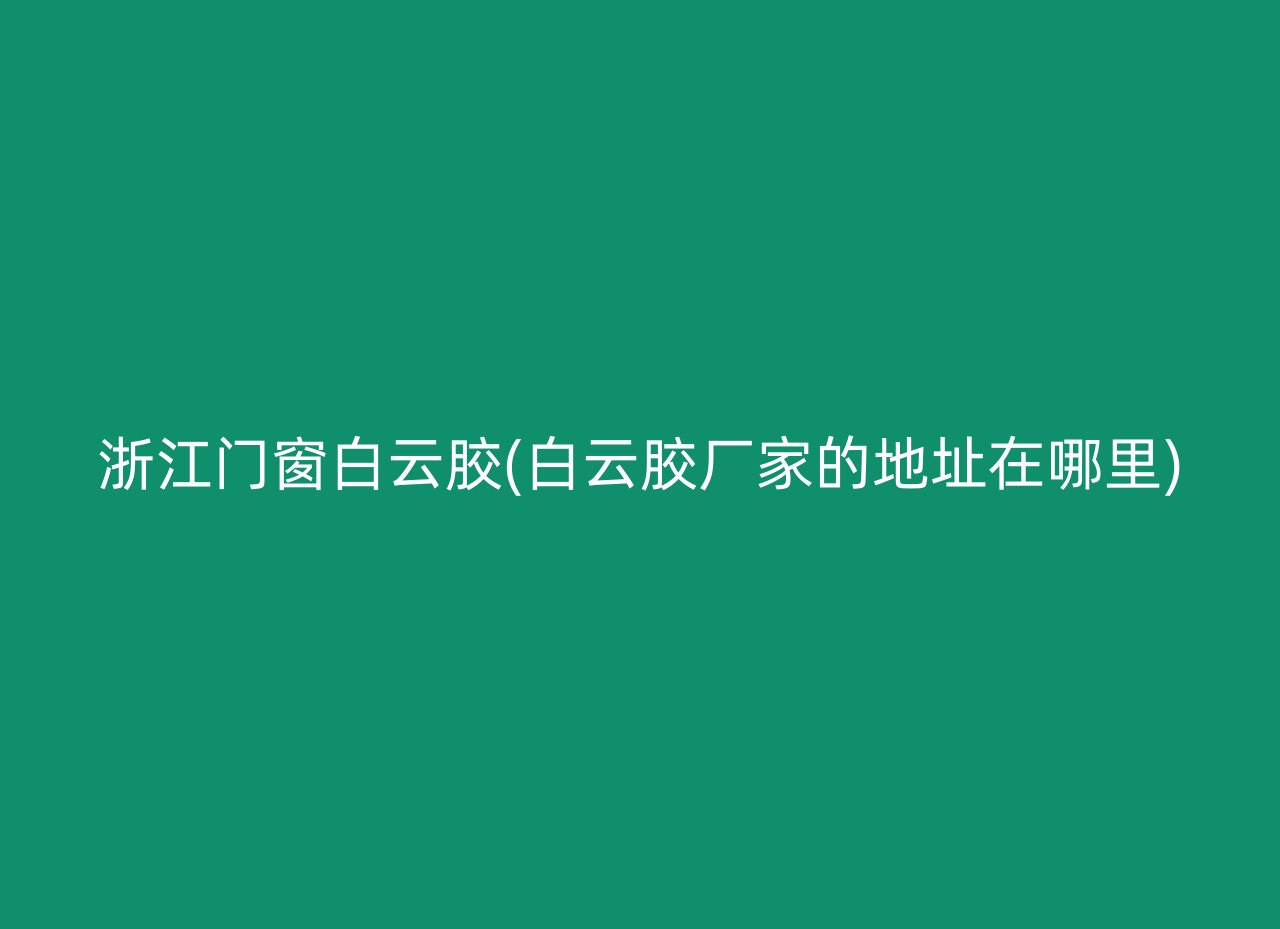 浙江门窗白云胶(白云胶厂家的地址在哪里)